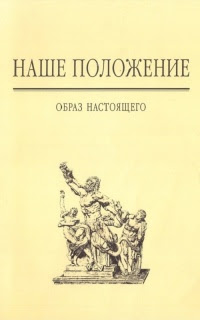 НАШЕ ПОЛОЖЕНИЕ

ОБРАЗ НАСТОЯЩЕГО